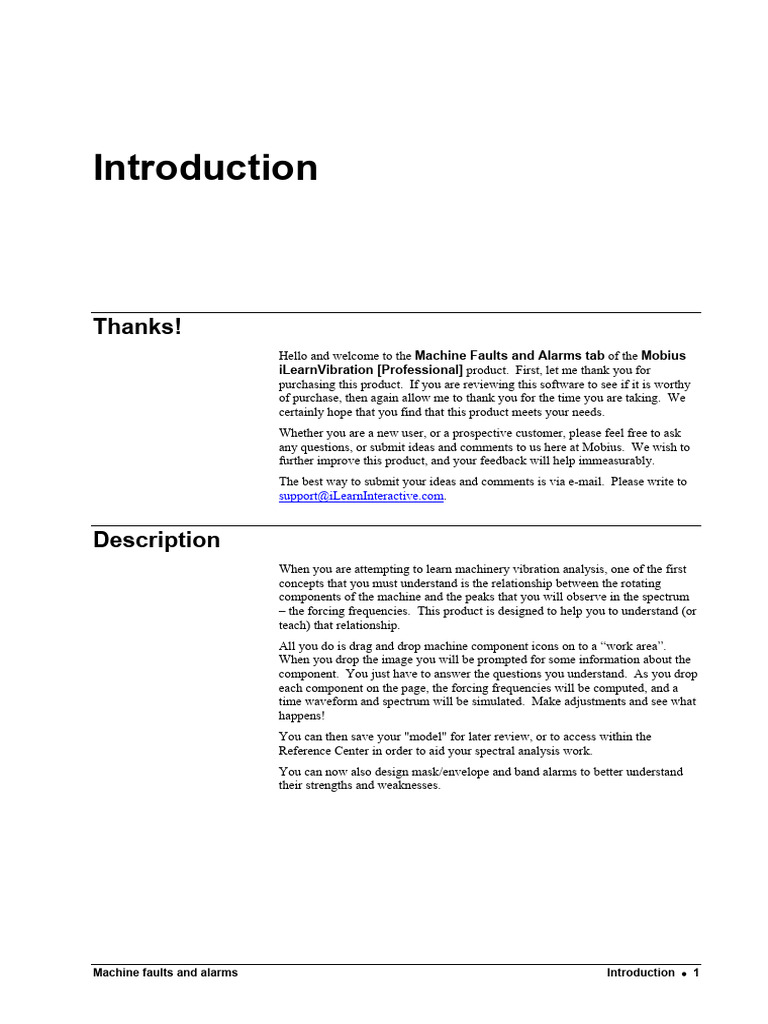 Introduction

Thanks!

Hello and welcome to the Machine Faults and Alarms tab of the Mobius iLearnVibration [Professional] product. First, let me thank you for purchasing this product. If you are reviewing this software to see if it is worthy of purchase, then again allow me to thank you for the time you are taking. We certainly hope that you find that this product meets your needs.

Whether you are a new user, or a prospective customer, please feel free to ask any questions, or submit ideas and comments to us here at Mobius. We wish to further improve this product, and your feedback will help immeasurably.

The best way to submit your ideas and comments is via e-mail. Please write to support@iLearnInteractive.com.

Description

When you are attempting to learn machinery vibration analysis, one of the first concepts that you must understand is the relationship between the rotating components of the machine and the peaks that you will observe in the spectrum – the forcing frequencies. This product is designed to help you to understand (or teach) that relationship.

All you do is drag and drop machine component icons on to a “work area”. When you drop the image you will be prompted for some information about the component. You just have to answer the questions you understand. As you drop each component on the page, the forcing frequencies will be computed, and a time waveform and spectrum will be simulated. Make adjustments and see what happens!

You can then save your "model" for later review, or to access within the Reference Center in order to aid your spectral analysis work.

You can now also design mask/envelope and band alarms to better understand their strengths and weaknesses.

Machine faults and alarms

Introduction • 1